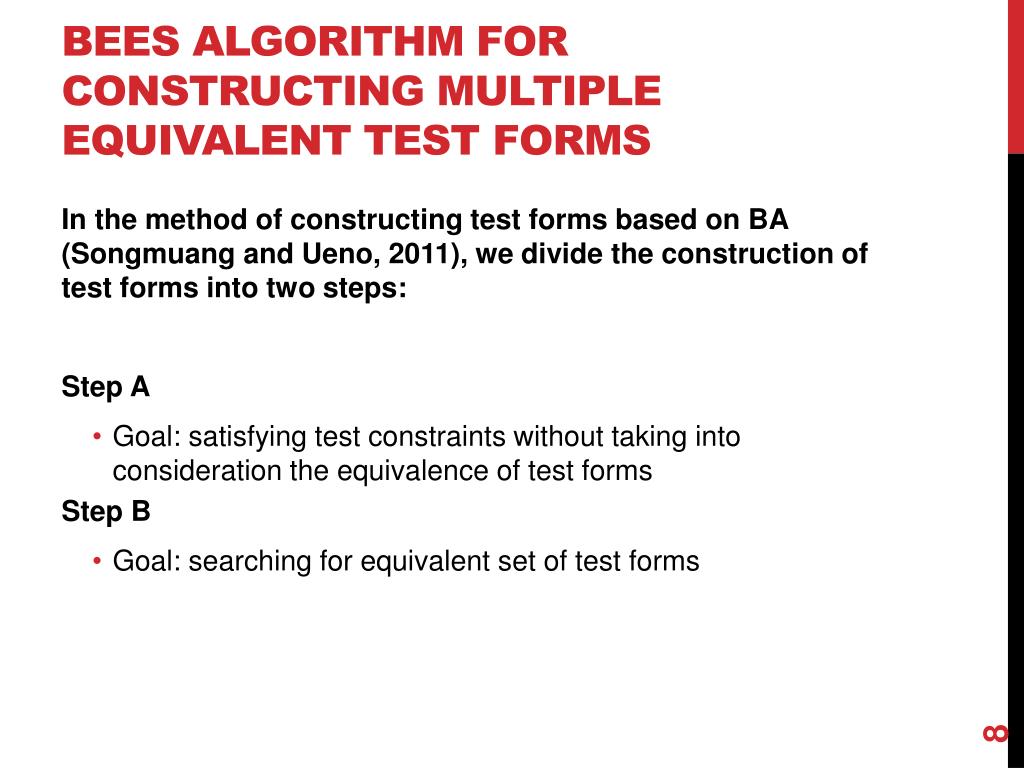 BEES ALGORITHM FOR CONSTRUCTING MULTIPLE EQUIVALENT TEST FORMS

In the method of constructing test forms based on BA (Songmuang and Ueno, 2011), we divide the construction of test forms into two steps:

Step A

• Goal: satisfying test constraints without taking into consideration the equivalence of test forms

Step B

• Goal: searching for equivalent set of test forms

8